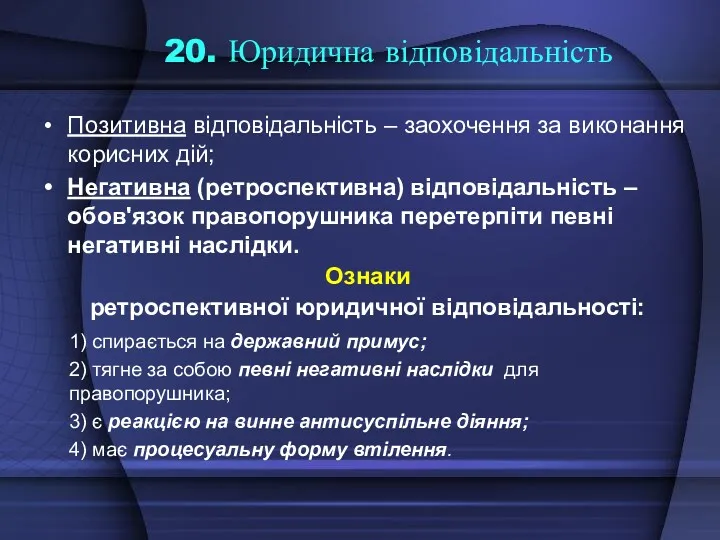 20. Юридична відповідальність

• Позитивна відповідальність – заохочення за виконання корисних дій;

• Негативна (ретроспективна) відповідальність – обов'язок правопорушника перетерпіти певні негативні наслідки.

Ознаки
ретроспективної юридичної відповідальності:

1) спирається на державний примус;

2) тягне за собою певні негативні наслідки для правопорушника;

3) є реакцією на винне антисуспільне діяння;

4) має процесуальну форму втілення.